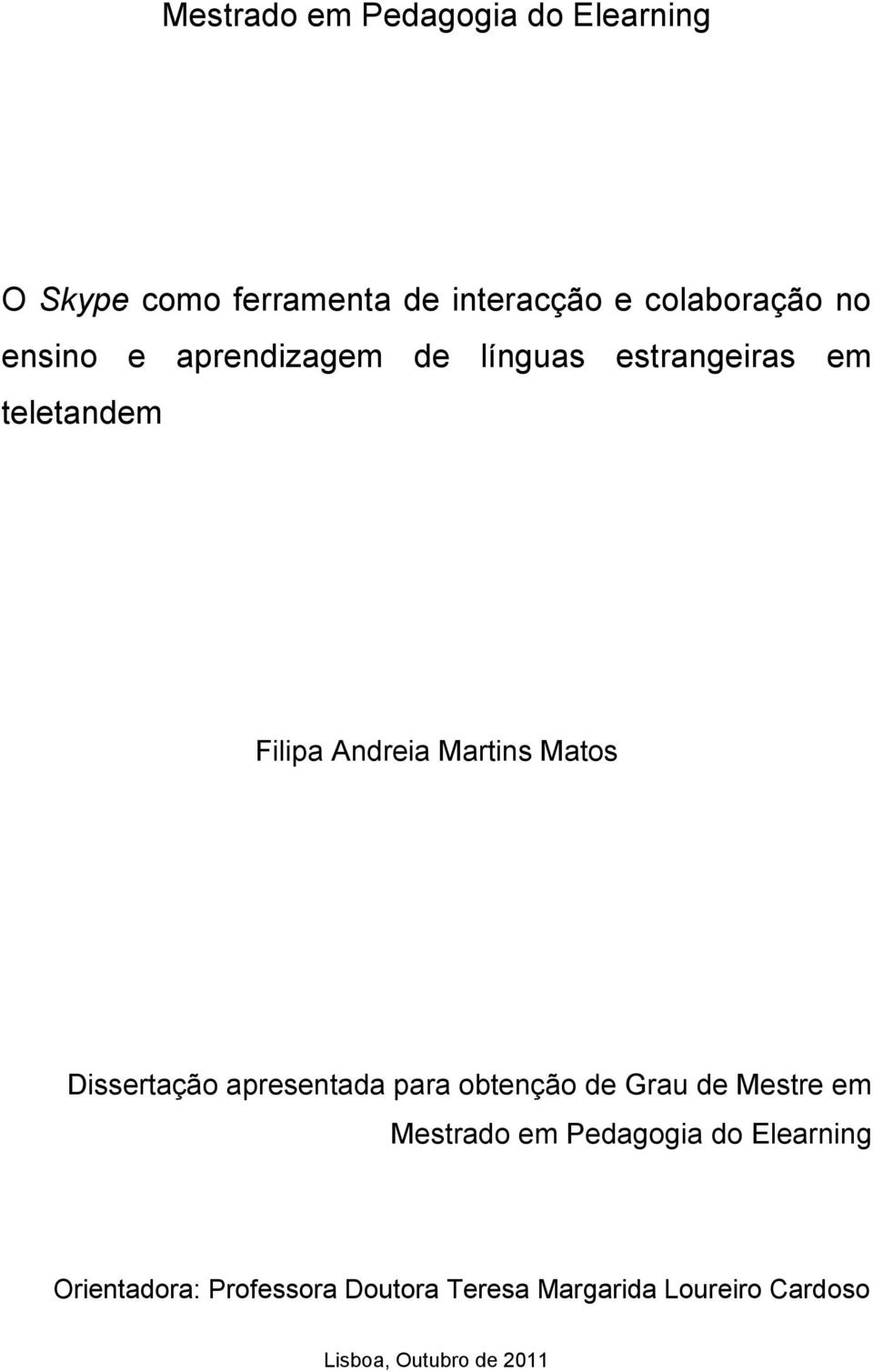 Mestrado em Pedagogia do Elearning

O Skype como ferramenta de interacção e colaboração no ensino e aprendizagem de línguas estrangeiras em teletandem

Filipa Andreia Martins Matos

Dissertação apresentada para obtenção de Grau de Mestre em Mestrado em Pedagogia do Elearning

Orientadora: Professora Doutora Teresa Margarida Loureiro Cardoso

Lisboa, Outubro de 2011